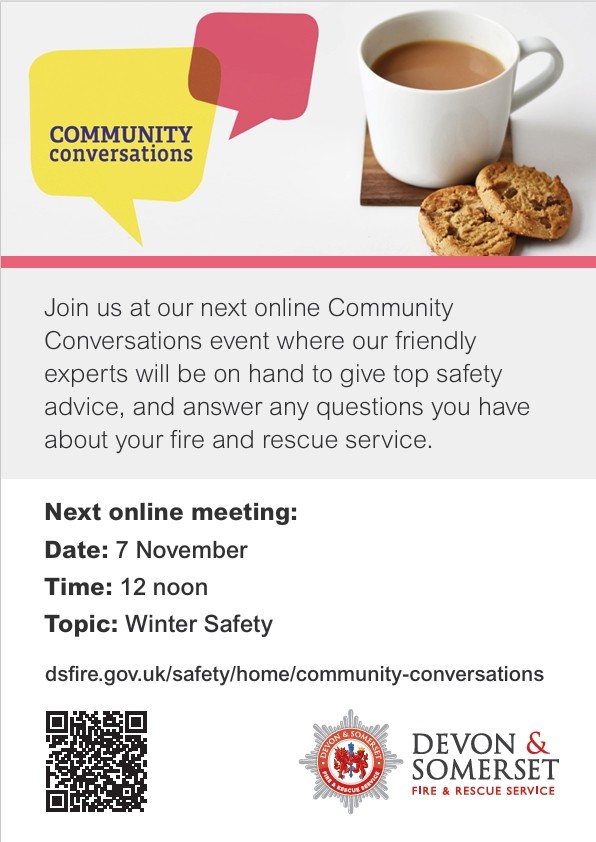 COMMUNITY
conversations

Join us at our next online Community Conversations event where our friendly experts will be on hand to give top safety advice, and answer any questions you have about your fire and rescue service.

Next online meeting:
Date: 7 November
Time: 12 noon
Topic: Winter Safety

dsfire.gov.uk/safety/home/community-conversations

DEVON & SOMERSET
FIRE & RESCUE SERVICE